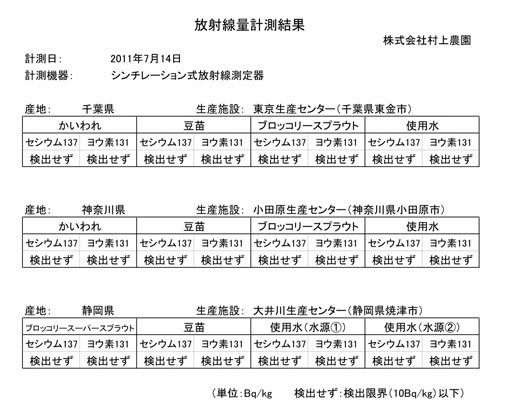 放射線量計測結果

株式会社村上農園

計測日：　2011年7月14日
計測機器：　シンチレーション式放射線測定器

産地：　千葉県　　生産施設：　東京生産センター（千葉県東金市）

| かいわれ | | 豆苗 | | ブロッコリースプラウト | | 使用水 | |
|---|---|---|---|---|---|---|---|
| セシウム137 | ヨウ素131 | セシウム137 | ヨウ素131 | セシウム137 | ヨウ素131 | セシウム137 | ヨウ素131 |
| 検出せず | 検出せず | 検出せず | 検出せず | 検出せず | 検出せず | 検出せず | 検出せず |

産地：　神奈川県　　生産施設：　小田原生産センター（神奈川県小田原市）

| かいわれ | | 豆苗 | | ブロッコリースプラウト | | 使用水 | |
|---|---|---|---|---|---|---|---|
| セシウム137 | ヨウ素131 | セシウム137 | ヨウ素131 | セシウム137 | ヨウ素131 | セシウム137 | ヨウ素131 |
| 検出せず | 検出せず | 検出せず | 検出せず | 検出せず | 検出せず | 検出せず | 検出せず |

産地：　静岡県　　生産施設：　大井川生産センター（静岡県焼津市）

| ブロッコリースーパースプラウト | | 豆苗 | | 使用水（水源①） | | 使用水（水源②） | |
|---|---|---|---|---|---|---|---|
| セシウム137 | ヨウ素131 | セシウム137 | ヨウ素131 | セシウム137 | ヨウ素131 | セシウム137 | ヨウ素131 |
| 検出せず | 検出せず | 検出せず | 検出せず | 検出せず | 検出せず | 検出せず | 検出せず |

（単位：Bq/kg　　検出せず：検出限界（10Bq/kg）以下）